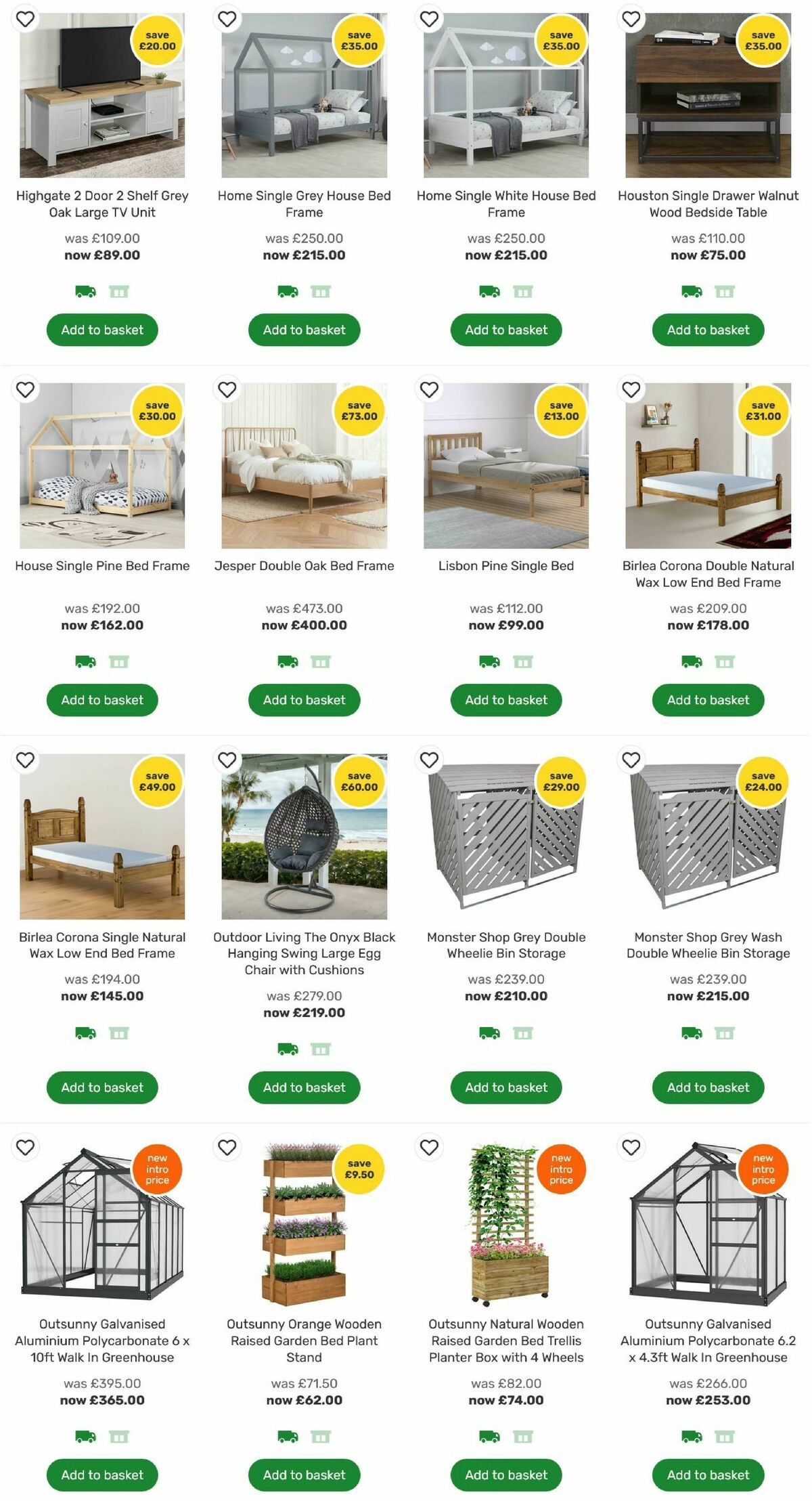 save £20.00

Highgate 2 Door 2 Shelf Grey Oak Large TV Unit

was £109.00
now £89.00

Add to basket

save £35.00

Home Single Grey House Bed Frame

was £250.00
now £215.00

Add to basket

save £35.00

Home Single White House Bed Frame

was £250.00
now £215.00

Add to basket

save £35.00

Houston Single Drawer Walnut Wood Bedside Table

was £110.00
now £75.00

Add to basket

save £30.00

House Single Pine Bed Frame

was £192.00
now £162.00

Add to basket

save £73.00

Jesper Double Oak Bed Frame

was £473.00
now £400.00

Add to basket

save £13.00

Lisbon Pine Single Bed

was £112.00
now £99.00

Add to basket

save £31.00

Birlea Corona Double Natural Wax Low End Bed Frame

was £209.00
now £178.00

Add to basket

save £49.00

Birlea Corona Single Natural Wax Low End Bed Frame

was £194.00
now £145.00

Add to basket

save £60.00

Outdoor Living The Onyx Black Hanging Swing Large Egg Chair with Cushions

was £279.00
now £219.00

Add to basket

save £29.00

Monster Shop Grey Double Wheelie Bin Storage

was £239.00
now £210.00

Add to basket

save £24.00

Monster Shop Grey Wash Double Wheelie Bin Storage

was £239.00
now £215.00

Add to basket

new intro price

Outsunny Galvanised Aluminium Polycarbonate 6 x 10ft Walk In Greenhouse

was £395.00
now £365.00

Add to basket

save £9.50

Outsunny Orange Wooden Raised Garden Bed Plant Stand

was £71.50
now £62.00

Add to basket

new intro price

Outsunny Natural Wooden Raised Garden Bed Trellis Planter Box with 4 Wheels

was £82.00
now £74.00

Add to basket

new intro price

Outsunny Galvanised Aluminium Polycarbonate 6.2 x 4.3ft Walk In Greenhouse

was £266.00
now £253.00

Add to basket